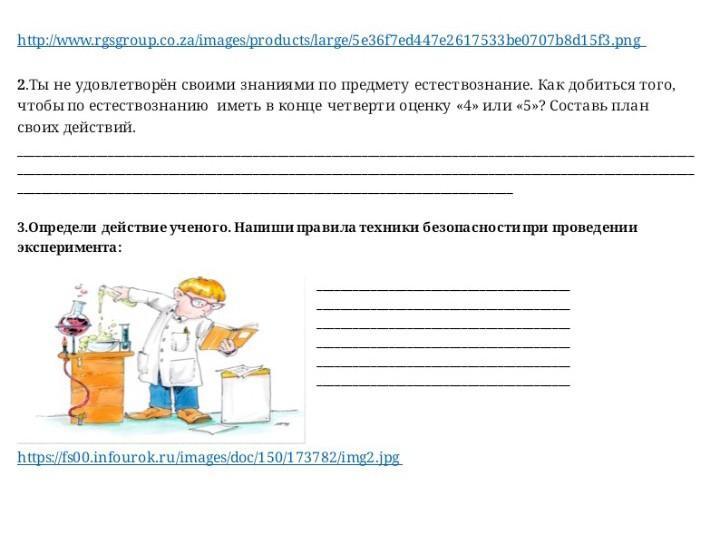 http://www.rgsgroup.co.za/images/products/large/5e36f7ed447e2617533be0707b8d15f3.png

2.Ты не удовлетворён своими знаниями по предмету естествознание. Как добиться того, чтобы по естествознанию иметь в конце четверти оценку «4» или «5»? Составь план своих действий.

3.Определи действие ученого. Напиши правила техники безопасности при проведении эксперимента:

https://fs00.infourok.ru/images/doc/150/173782/img2.jpg